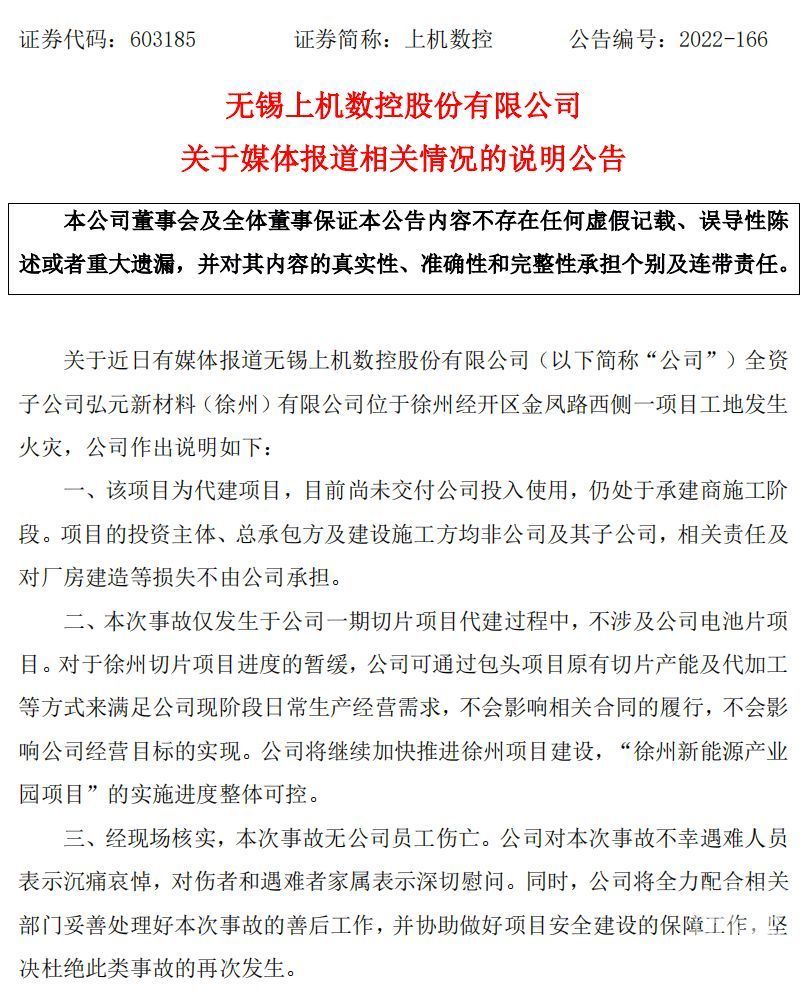 证券代码：603185　　证券简称：上机数控　　公告编号：2022-166

无锡上机数控股份有限公司
关于媒体报道相关情况的说明公告

本公司董事会及全体董事保证本公告内容不存在任何虚假记载、误导性陈述或者重大遗漏，并对其内容的真实性、准确性和完整性承担个别及连带责任。

关于近日有媒体报道无锡上机数控股份有限公司（以下简称“公司”）全资子公司弘元新材料（徐州）有限公司位于徐州经开区金凤路西侧一项目工地发生火灾，公司作出说明如下：

一、该项目为代建项目，目前尚未交付公司投入使用，仍处于承建商施工阶段。项目的投资主体、总承包方及建设施工方均非公司及其子公司，相关责任及对厂房建造等损失不由公司承担。

二、本次事故仅发生于公司一期切片项目代建过程中，不涉及公司电池片项目。对于徐州切片项目进度的暂缓，公司可通过包头项目原有切片产能及代加工等方式来满足公司现阶段日常生产经营需求，不会影响相关合同的履行，不会影响公司经营目标的实现。公司将继续加快推进徐州项目建设，“徐州新能源产业园项目”的实施进度整体可控。

三、经现场核实，本次事故无公司员工伤亡。公司对本次事故不幸遇难人员表示沉痛哀悼，对伤者和遇难者家属表示深切慰问。同时，公司将全力配合相关部门妥善处理好本次事故的善后工作，并协助做好项目安全建设的保障工作，坚决杜绝此类事故的再次发生。